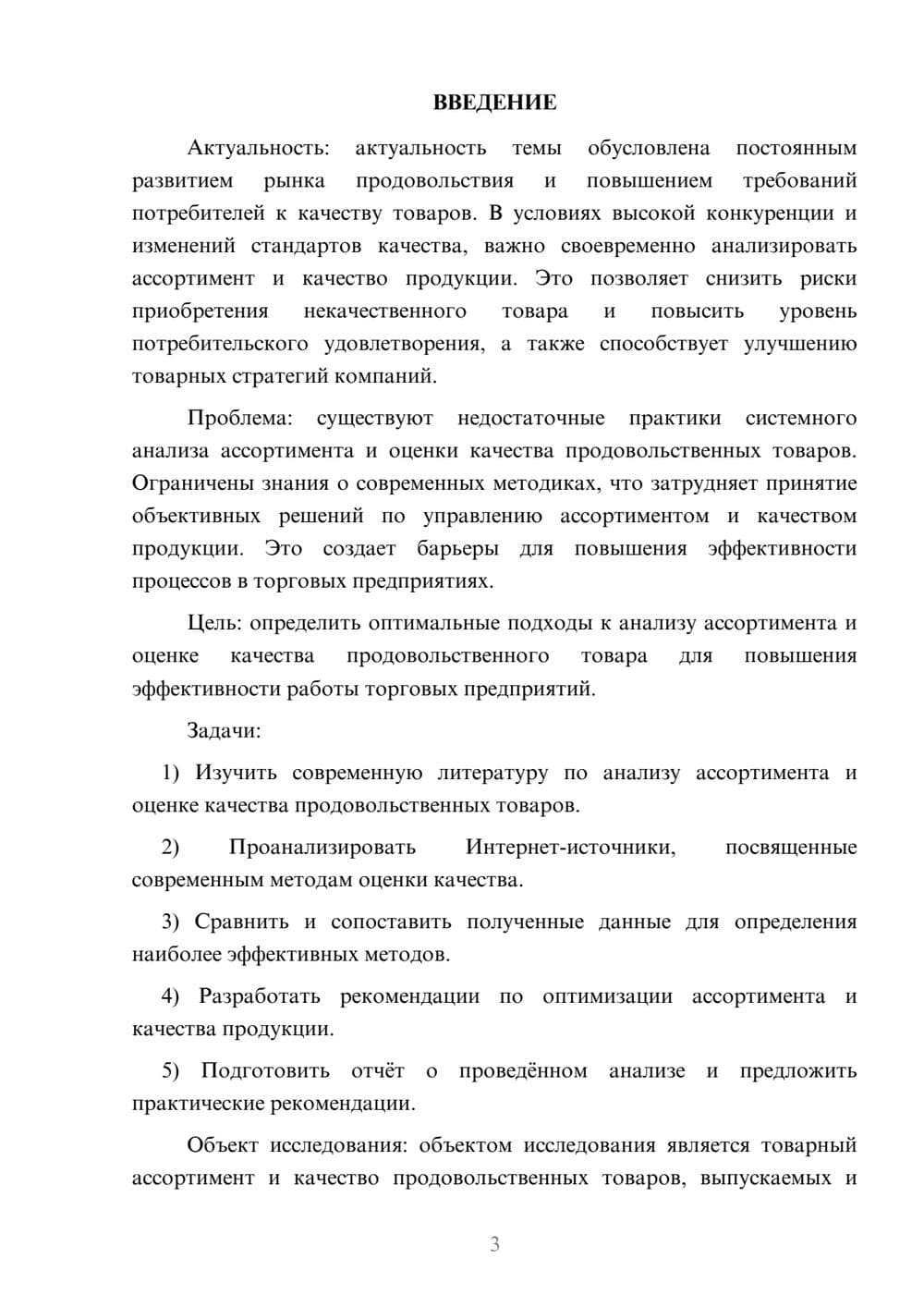 ВВЕДЕНИЕ

Актуальность: актуальность темы обусловлена постоянным развитием рынка продовольствия и повышением требований потребителей к качеству товаров. В условиях высокой конкуренции и изменений стандартов качества, важно своевременно анализировать ассортимент и качество продукции. Это позволяет снизить риски приобретения некачественного товара и повысить уровень потребительского удовлетворения, а также способствует улучшению товарных стратегий компаний.

Проблема: существуют недостаточные практики системного анализа ассортимента и оценки качества продовольственных товаров. Ограничены знания о современных методиках, что затрудняет принятие объективных решений по управлению ассортиментом и качеством продукции. Это создает барьеры для повышения эффективности процессов в торговых предприятиях.

Цель: определить оптимальные подходы к анализу ассортимента и оценке качества продовольственного товара для повышения эффективности работы торговых предприятий.

Задачи:

1) Изучить современную литературу по анализу ассортимента и оценке качества продовольственных товаров.

2) Проанализировать Интернет-источники, посвященные современным методам оценки качества.

3) Сравнить и сопоставить полученные данные для определения наиболее эффективных методов.

4) Разработать рекомендации по оптимизации ассортимента и качества продукции.

5) Подготовить отчёт о проведённом анализе и предложить практические рекомендации.

Объект исследования: объектом исследования является товарный ассортимент и качество продовольственных товаров, выпускаемых и

3